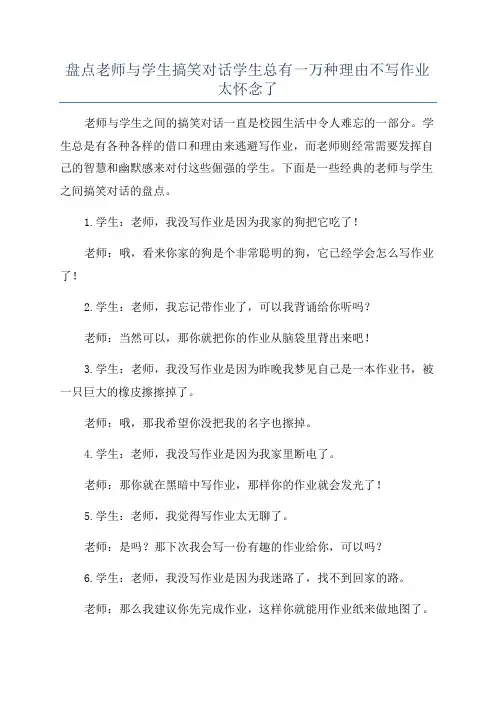 盘点老师与学生搞笑对话学生总有一万种理由不写作业太怀念了

老师与学生之间的搞笑对话一直是校园生活中令人难忘的一部分。学生总是有各种各样的借口和理由来逃避写作业，而老师则经常需要发挥自己的智慧和幽默感来对付这些倔强的学生。下面是一些经典的老师与学生之间搞笑对话的盘点。

1.学生：老师，我没写作业是因为我家的狗把它吃了！

老师：哦，看来你家的狗是个非常聪明的狗，它已经学会怎么写作业了！

2.学生：老师，我忘记带作业了，可以我背诵给你听吗？

老师：当然可以，那你就把你的作业从脑袋里背出来吧！

3.学生：老师，我没写作业是因为昨晚我梦见自己是一本作业书，被一只巨大的橡皮擦擦掉了。

老师：哦，那我希望你没把我的名字也擦掉。

4.学生：老师，我没写作业是因为我家里断电了。

老师：那你就在黑暗中写作业，那样你的作业就会发光了！

5.学生：老师，我觉得写作业太无聊了。

老师：是吗？那下次我会写一份有趣的作业给你，可以吗？

6.学生：老师，我没写作业是因为我迷路了，找不到回家的路。

老师：那么我建议你先完成作业，这样你就能用作业纸来做地图了。